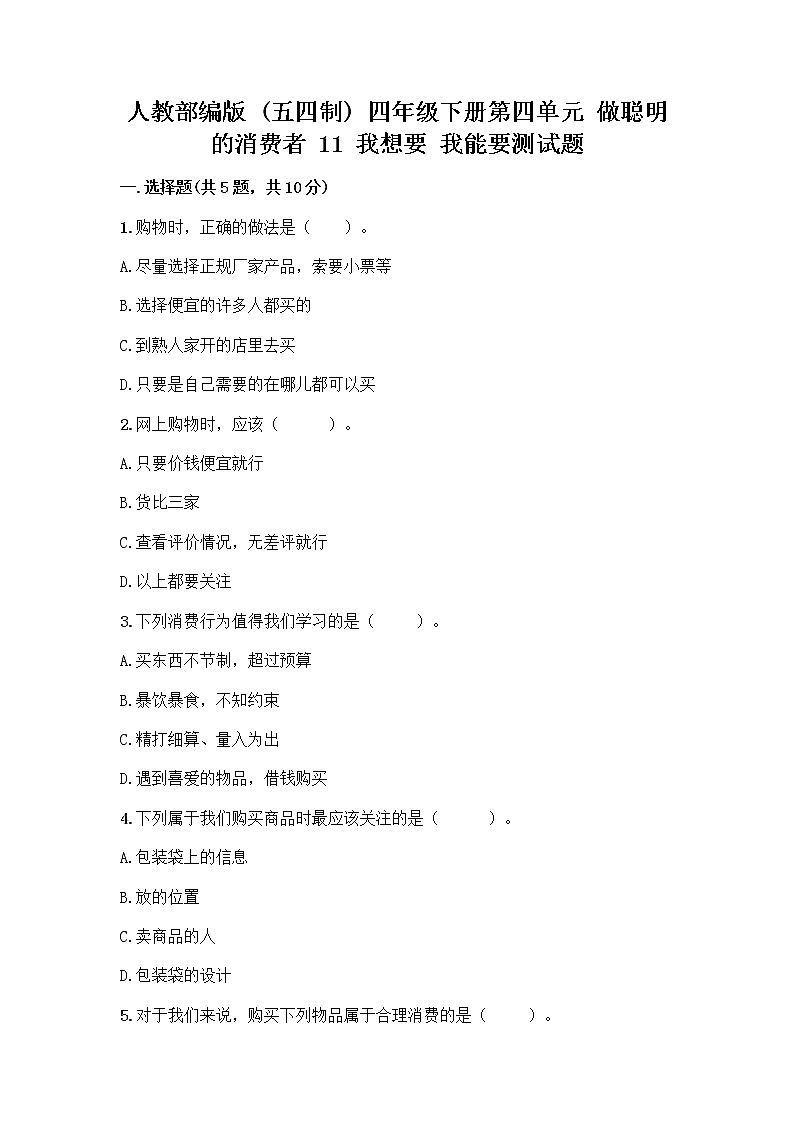 人教部编版（五四制）四年级下册第四单元 做聪明的消费者 11 我想要 我能要测试题

一.选择题(共5题，共10分)

1.购物时，正确的做法是（　　）。

A.尽量选择正规厂家产品，索要小票等

B.选择便宜的许多人都买的

C.到熟人家开的店里去买

D.只要是自己需要的在哪儿都可以买

2.网上购物时，应该（　　）。

A.只要价钱便宜就行

B.货比三家

C.查看评价情况，无差评就行

D.以上都要关注

3.下列消费行为值得我们学习的是（　　）。

A.买东西不节制，超过预算

B.暴饮暴食，不知约束

C.精打细算、量入为出

D.遇到喜爱的物品，借钱购买

4.下列属于我们购买商品时最应该关注的是（　　）。

A.包装袋上的信息

B.放的位置

C.卖商品的人

D.包装袋的设计

5.对于我们来说，购买下列物品属于合理消费的是（　　）。